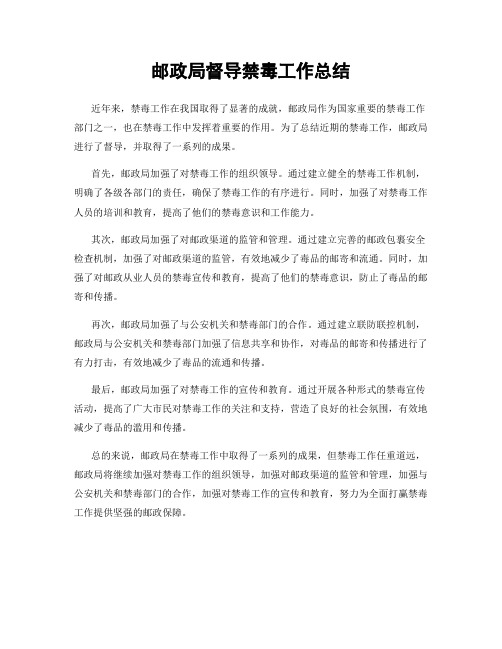 邮政局督导禁毒工作总结

近年来，禁毒工作在我国取得了显著的成就，邮政局作为国家重要的禁毒工作部门之一，也在禁毒工作中发挥着重要的作用。为了总结近期的禁毒工作，邮政局进行了督导，并取得了一系列的成果。

首先，邮政局加强了对禁毒工作的组织领导。通过建立健全的禁毒工作机制，明确了各级各部门的责任，确保了禁毒工作的有序进行。同时，加强了对禁毒工作人员的培训和教育，提高了他们的禁毒意识和工作能力。

其次，邮政局加强了对邮政渠道的监管和管理。通过建立完善的邮政包裹安全检查机制，加强了对邮政渠道的监管，有效地减少了毒品的邮寄和流通。同时，加强了对邮政从业人员的禁毒宣传和教育，提高了他们的禁毒意识，防止了毒品的邮寄和传播。

再次，邮政局加强了与公安机关和禁毒部门的合作。通过建立联防联控机制，邮政局与公安机关和禁毒部门加强了信息共享和协作，对毒品的邮寄和传播进行了有力打击，有效地减少了毒品的流通和传播。

最后，邮政局加强了对禁毒工作的宣传和教育。通过开展各种形式的禁毒宣传活动，提高了广大市民对禁毒工作的关注和支持，营造了良好的社会氛围，有效地减少了毒品的滥用和传播。

总的来说，邮政局在禁毒工作中取得了一系列的成果，但禁毒工作任重道远，邮政局将继续加强对禁毒工作的组织领导，加强对邮政渠道的监管和管理，加强与公安机关和禁毒部门的合作，加强对禁毒工作的宣传和教育，努力为全面打赢禁毒工作提供坚强的邮政保障。